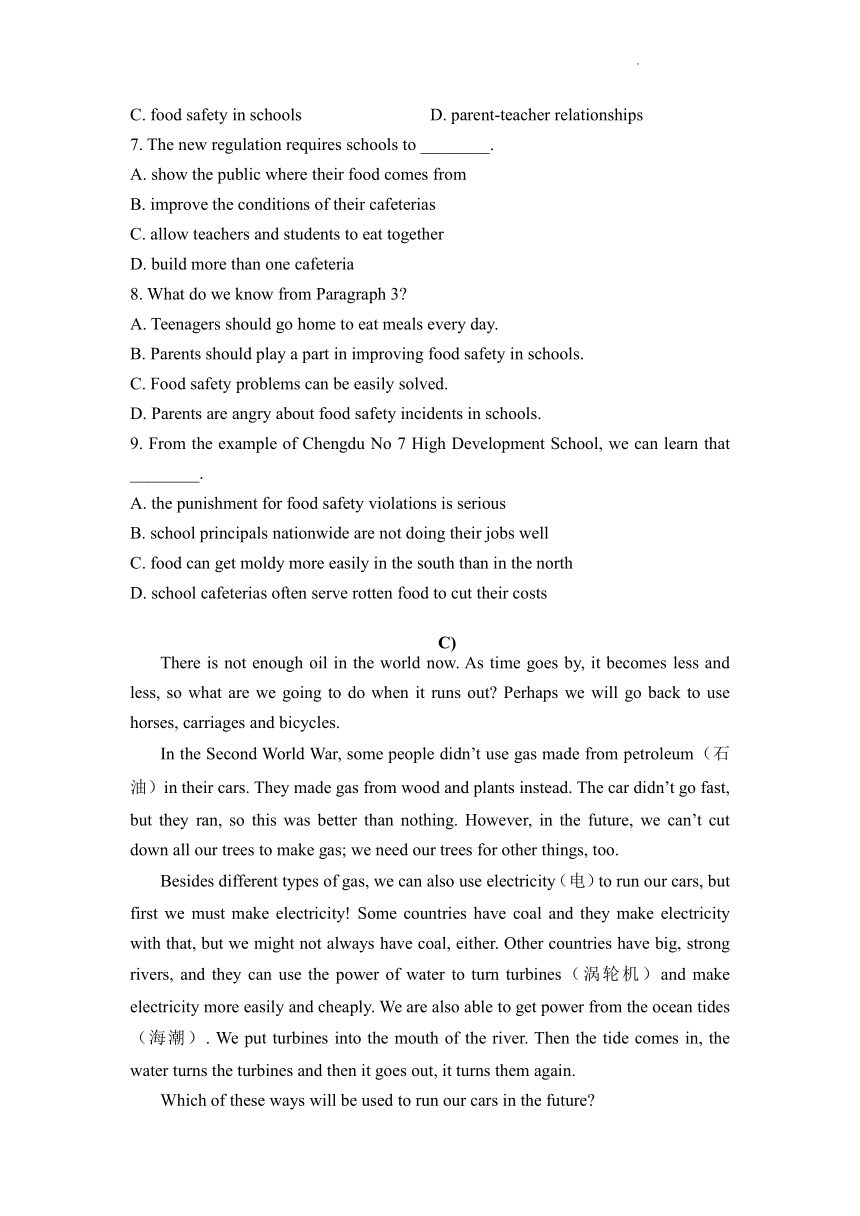 C. food safety in schools D. parent-teacher relationships

7. The new regulation requires schools to ________.

A. show the public where their food comes from

B. improve the conditions of their cafeterias

C. allow teachers and students to eat together

D. build more than one cafeteria

8. What do we know from Paragraph 3?

A. Teenagers should go home to eat meals every day.

B. Parents should play a part in improving food safety in schools.

C. Food safety problems can be easily solved.

D. Parents are angry about food safety incidents in schools.

9. From the example of Chengdu No 7 High Development School, we can learn that ________.

A. the punishment for food safety violations is serious

B. school principals nationwide are not doing their jobs well

C. food can get moldy more easily in the south than in the north

D. school cafeterias often serve rotten food to cut their costs

C)

There is not enough oil in the world now. As time goes by, it becomes less and less, so what are we going to do when it runs out? Perhaps we will go back to use horses, carriages and bicycles.

In the Second World War, some people didn't use gas made from petroleum（石油）in their cars. They made gas from wood and plants instead. The car didn't go fast, but they ran, so this was better than nothing. However, in the future, we can't cut down all our trees to make gas; we need our trees for other things, too.

Besides different types of gas, we can also use electricity（电）to run our cars, but first we must make electricity! Some countries have coal and they make electricity with that, but we might not always have coal, either. Other countries have big, strong rivers, and they can use the power of water to turn turbines（涡轮机）and make electricity more easily and cheaply. We are also able to get power from the ocean tides（海潮）. We put turbines into the mouth of the river. Then the tide comes in, the water turns the turbines and then it goes out, it turns them again.

Which of these ways will be used to run our cars in the future?